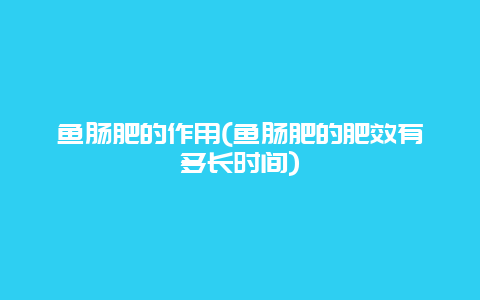 鱼肠肥的作用(鱼肠肥的肥效有多长时间)